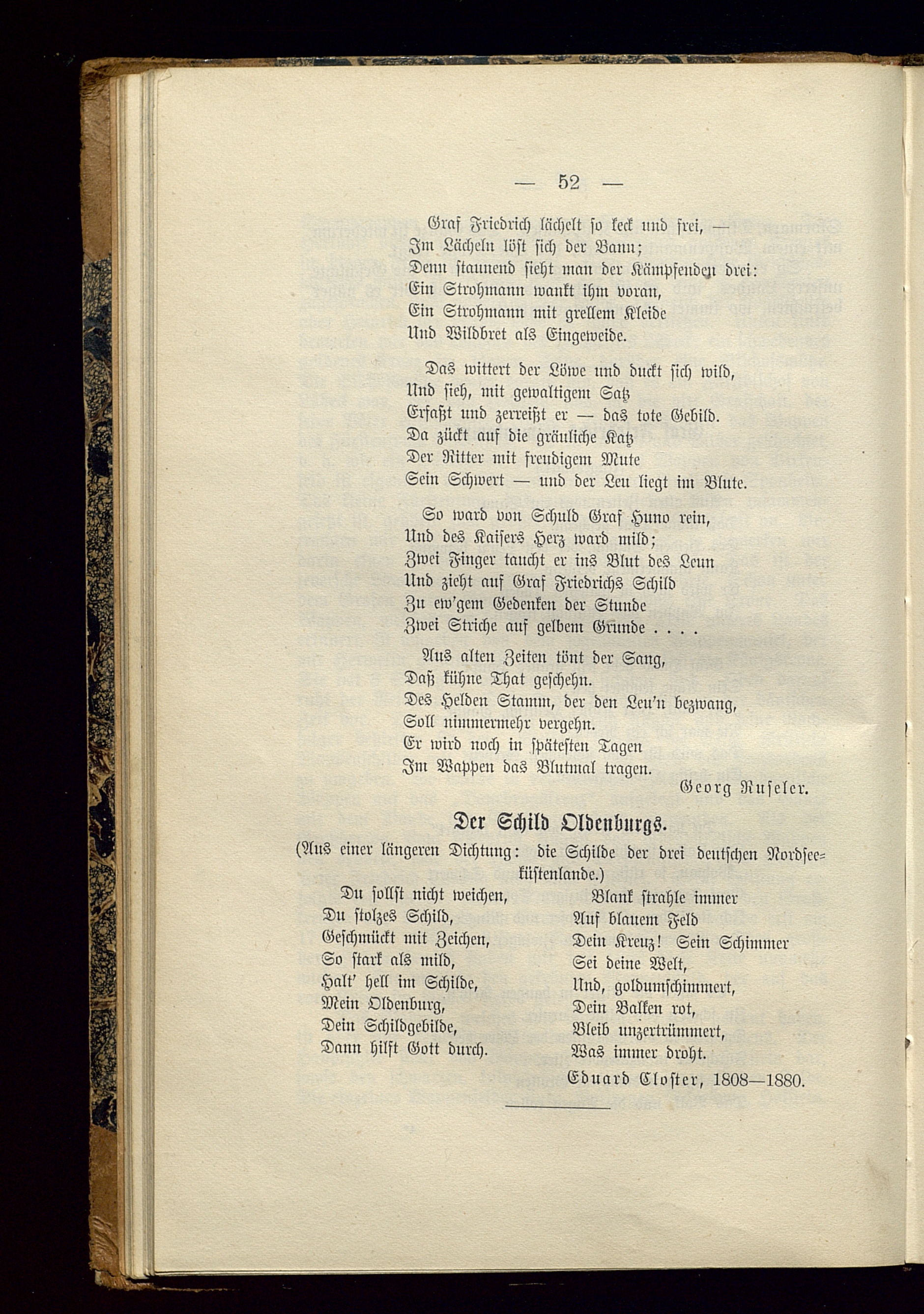 — 52 —

Graf Friedrich lächelt so keck und frei, —
Im Lächeln löst sich der Bann;
Denn staunend sieht man der Kämpfenden drei:
Ein Strohmann wankt ihm voran,
Ein Strohmann mit grellem Kleide
Und Wildbret als Eingeweide.

Das wittert der Löwe und duckt sich wild,
Und sieh, mit gewaltigem Satz
Erfaßt und zerreißt er — das tote Gebild.
Da zückt auf die gräuliche Katz
Der Ritter mit freudigem Mute
Sein Schwert — und der Leu liegt im Blute.

So ward von Schuld Graf Huno rein,
Und des Kaisers Herz ward mild;
Zwei Finger taucht er ins Blut des Leun
Und zieht auf Graf Friedrichs Schild
Zu ew'gem Gedenken der Stunde
Zwei Striche auf gelbem Grunde . . . .

Aus alten Zeiten tönt der Sang,
Daß kühne That geschehn.
Des Helden Stamm, der den Leu'n bezwang,
Soll nimmermehr vergehn.
Er wird noch in spätesten Tagen
Im Wappen das Blutmal tragen.

Georg Ruseler.

Der Schild Oldenburgs.

(Aus einer längeren Dichtung: die Schilde der drei deutschen Nordseeküstenlande.)

Du sollst nicht weichen,
Du stolzes Schild,
Geschmückt mit Zeichen,
So stark als mild,
Halt' hell im Schilde,
Mein Oldenburg,
Dein Schildgebilde,
Dann hilft Gott durch.

Blank strahle immer
Auf blauem Feld
Dein Kreuz! Sein Schimmer
Sei deine Welt,
Und, goldumschimmert,
Dein Balken rot,
Bleib unzertrümmert,
Was immer droht.

Eduard Closter, 1808—1880.